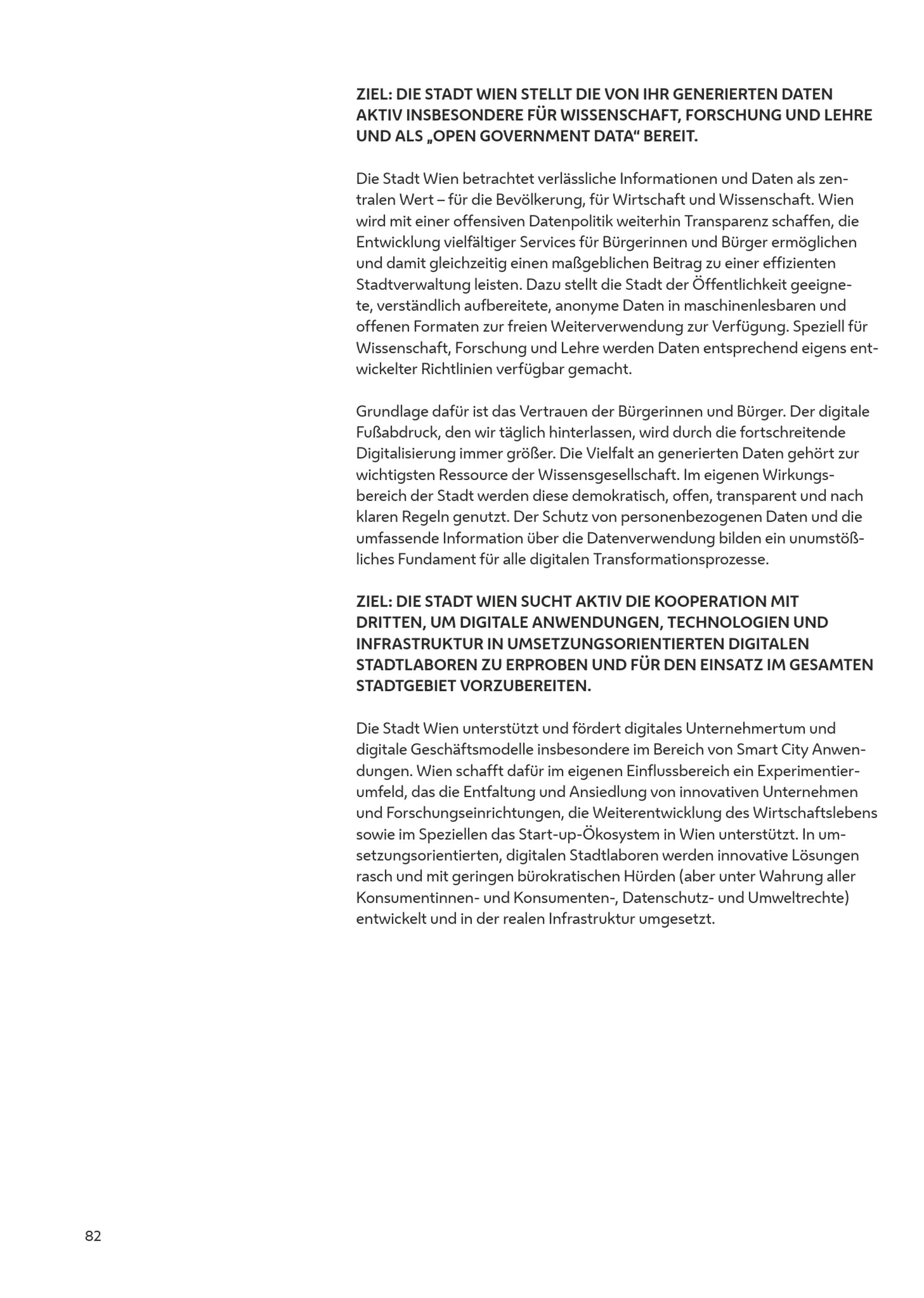 ZIEL: DIE STADT WIEN STELLT DIE VON IHR GENERIERTEN DATEN AKTIV INSBESONDERE FÜR WISSENSCHAFT, FORSCHUNG UND LEHRE UND ALS „OPEN GOVERNMENT DATA“ BEREIT.

Die Stadt Wien betrachtet verlässliche Informationen und Daten als zentralen Wert – für die Bevölkerung, für Wirtschaft und Wissenschaft. Wien wird mit einer offensiven Datenpolitik weiterhin Transparenz schaffen, die Entwicklung vielfältiger Services für Bürgerinnen und Bürger ermöglichen und damit gleichzeitig einen maßgeblichen Beitrag zu einer effizienten Stadtverwaltung leisten. Dazu stellt die Stadt der Öffentlichkeit geeignete, verständlich aufbereitete, anonyme Daten in maschinenlesbaren und offenen Formaten zur freien Weiterverwendung zur Verfügung. Speziell für Wissenschaft, Forschung und Lehre werden Daten entsprechend eigens entwickelter Richtlinien verfügbar gemacht.

Grundlage dafür ist das Vertrauen der Bürgerinnen und Bürger. Der digitale Fußabdruck, den wir täglich hinterlassen, wird durch die fortschreitende Digitalisierung immer größer. Die Vielfalt an generierten Daten gehört zur wichtigsten Ressource der Wissensgesellschaft. Im eigenen Wirkungsbereich der Stadt werden diese demokratisch, offen, transparent und nach klaren Regeln genutzt. Der Schutz von personenbezogenen Daten und die umfassende Information über die Datenverwendung bilden ein unumstößliches Fundament für alle digitalen Transformationsprozesse.

ZIEL: DIE STADT WIEN SUCHT AKTIV DIE KOOPERATION MIT DRITTEN, UM DIGITALE ANWENDUNGEN, TECHNOLOGIEN UND INFRASTRUKTUR IN UMSETZUNGSORIENTIERTEN DIGITALEN STADTLABOREN ZU ERPROBEN UND FÜR DEN EINSATZ IM GESAMTEN STADTGEBIET VORZUBEREITEN.

Die Stadt Wien unterstützt und fördert digitales Unternehmertum und digitale Geschäftsmodelle insbesondere im Bereich von Smart City Anwendungen. Wien schafft dafür im eigenen Einflussbereich ein Experimentierumfeld, das die Entfaltung und Ansiedlung von innovativen Unternehmen und Forschungseinrichtungen, die Weiterentwicklung des Wirtschaftslebens sowie im Speziellen das Start-up-Ökosystem in Wien unterstützt. In umsetzungsorientierten, digitalen Stadtlaboren werden innovative Lösungen rasch und mit geringen bürokratischen Hürden (aber unter Wahrung aller Konsumentinnen- und Konsumenten-, Datenschutz- und Umweltrechte) entwickelt und in der realen Infrastruktur umgesetzt.

82